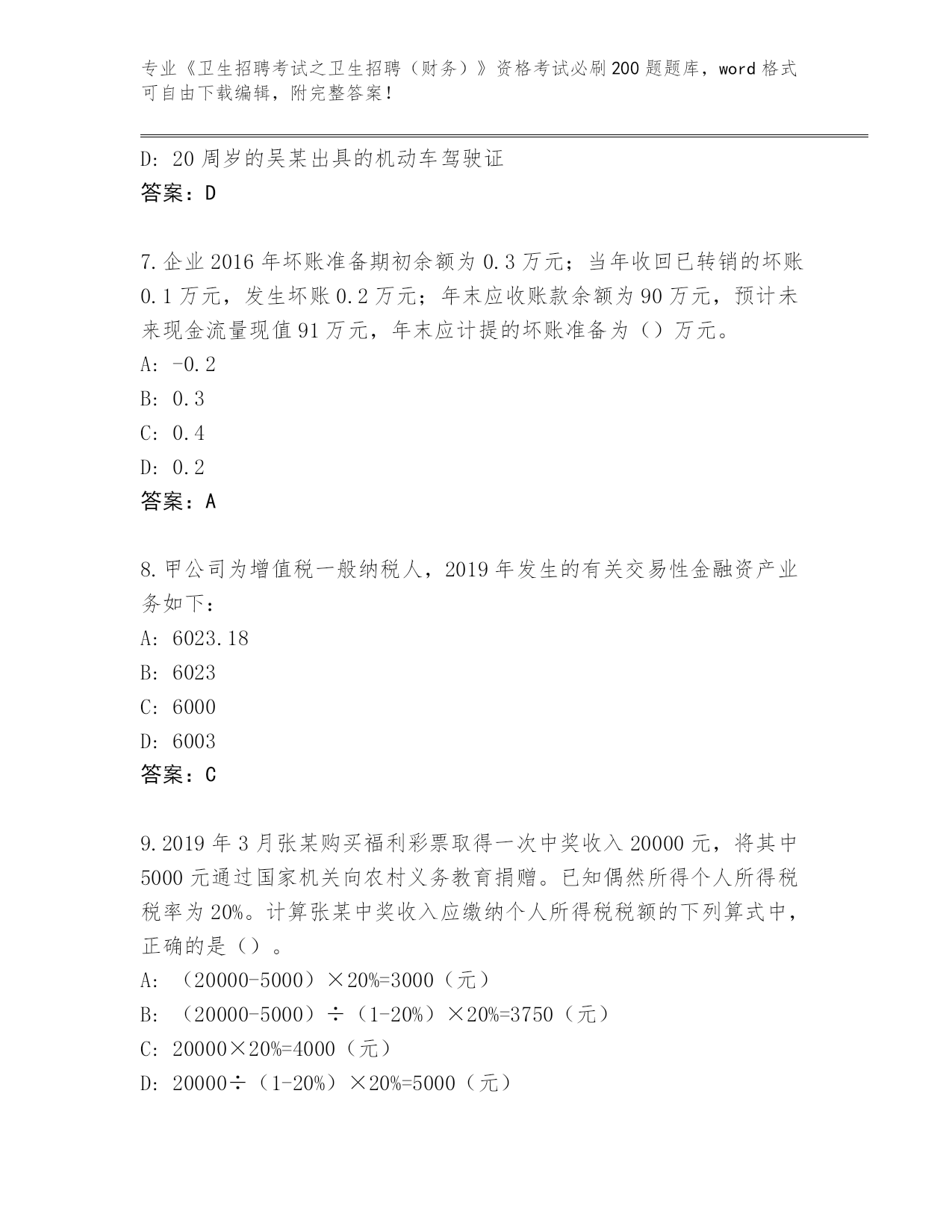 专业《卫生招聘考试之卫生招聘（财务）》资格考试必刷200题题库，word格式可自由下载编辑，附完整答案！

D: 20周岁的吴某出具的机动车驾驶证
答案：D

7.企业2016年坏账准备期初余额为0.3万元；当年收回已转销的坏账0.1万元，发生坏账0.2万元；年末应收账款余额为90万元，预计未来现金流量现值91万元，年末应计提的坏账准备为（）万元。
A: -0.2
B: 0.3
C: 0.4
D: 0.2
答案：A

8.甲公司为增值税一般纳税人，2019年发生的有关交易性金融资产业务如下：
A: 6023.18
B: 6023
C: 6000
D: 6003
答案：C

9.2019年3月张某购买福利彩票取得一次中奖收入20000元，将其中5000元通过国家机关向农村义务教育捐赠。已知偶然所得个人所得税税率为20%。计算张某中奖收入应缴纳个人所得税税额的下列算式中，正确的是（）。
A: （20000-5000）×20%=3000（元）
B: （20000-5000）÷（1-20%）×20%=3750（元）
C: 20000×20%=4000（元）
D: 20000÷（1-20%）×20%=5000（元）